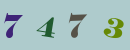 7 4 7 3